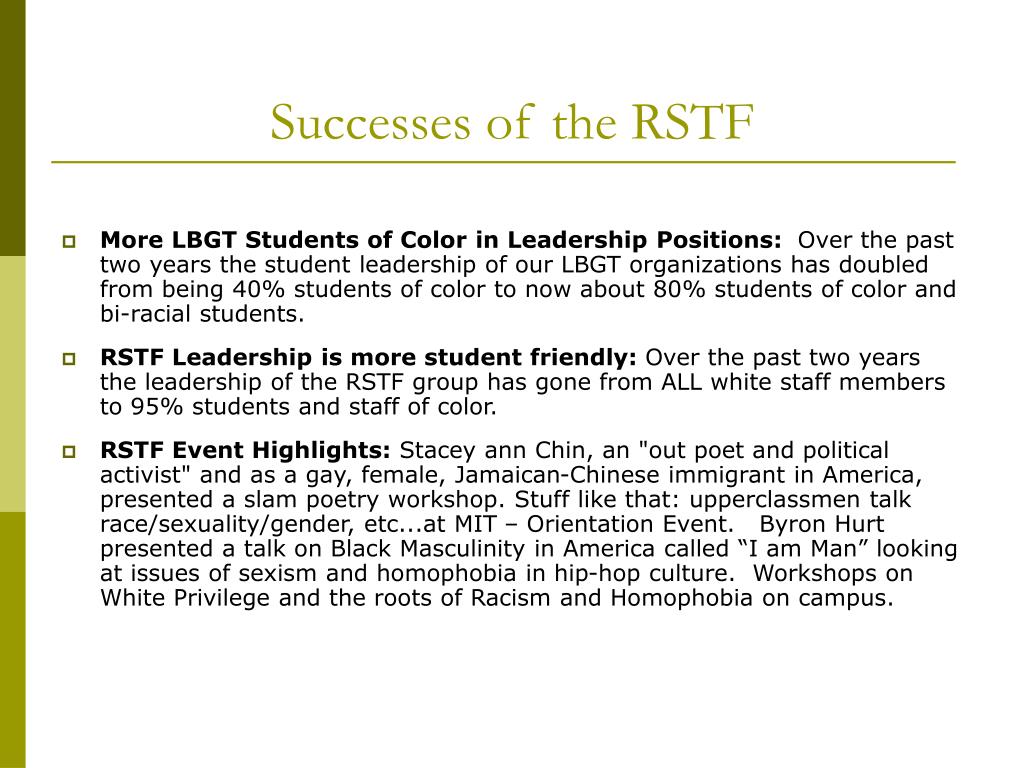 Successes of the RSTF

More LBGT Students of Color in Leadership Positions: Over the past two years the student leadership of our LBGT organizations has doubled from being 40% students of color to now about 80% students of color and bi-racial students.

RSTF Leadership is more student friendly: Over the past two years the leadership of the RSTF group has gone from ALL white staff members to 95% students and staff of color.

RSTF Event Highlights: Stacey ann Chin, an "out poet and political activist" and as a gay, female, Jamaican-Chinese immigrant in America, presented a slam poetry workshop. Stuff like that: upperclassmen talk race/sexuality/gender, etc...at MIT – Orientation Event. Byron Hurt presented a talk on Black Masculinity in America called “I am Man” looking at issues of sexism and homophobia in hip-hop culture. Workshops on White Privilege and the roots of Racism and Homophobia on campus.